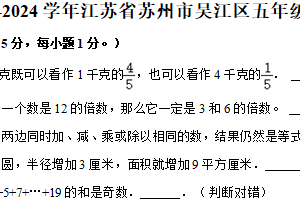 -2024 学年江苏省苏州市吴江区五年级

5 分，每小题 1 分。）

克既可以看作 1 千克的$\frac{4}{5}$，也可以看作 4 千克的$\frac{1}{5}$． ＿

一个数是 12 的倍数，那么它一定是 3 和 6 的倍数。 ＿

两边同时加、减、乘或除以相同的数，结果仍然是等式

圆，半径增加 3 厘米，面积就增加 9 平方厘米． ＿＿＿

-5+7+…+19 的和是奇数． ＿＿＿． （判断对错）